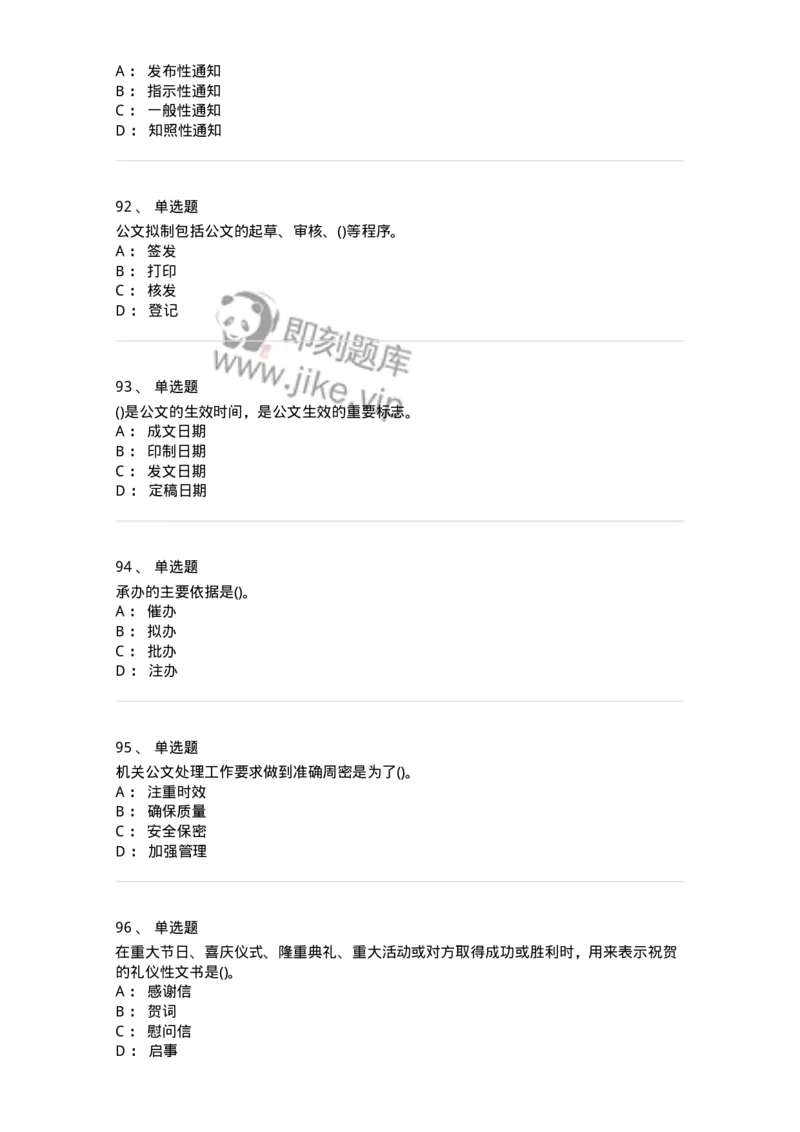 A： 发布性通知
B： 指示性通知
C： 一般性通知
D： 知照性通知

92、 单选题
公文拟制包括公文的起草、审核、()等程序。
A： 签发
B： 打印
C： 核发
D： 登记

即刻题库
www.jike.vip

93、 单选题
()是公文的生效时间，是公文生效的重要标志。
A： 成文日期
B： 印制日期
C： 发文日期
D： 定稿日期

94、 单选题
承办的主要依据是()。
A： 催办
B： 拟办
C： 批办
D： 注办

95、 单选题
机关公文处理工作要求做到准确周密是为了()。
A： 注重时效
B： 确保质量
C： 安全保密
D： 加强管理

96、 单选题
在重大节日、喜庆仪式、隆重典礼、重大活动或对方取得成功或胜利时，用来表示祝贺的礼仪性文书是()。
A： 感谢信
B： 贺词
C： 慰问信
D： 启事